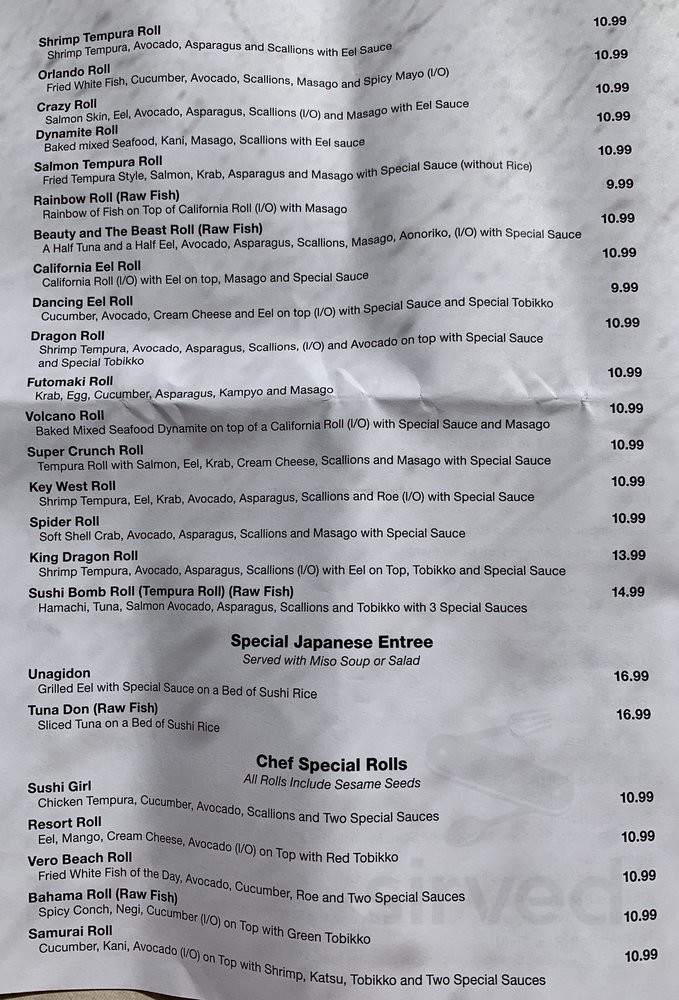 Shrimp Tempura Roll 10.99
Shrimp Tempura, Avocado, Asparagus and Scallions with Eel Sauce

Orlando Roll 10.99
Fried White Fish, Cucumber, Avocado, Scallions, Masago and Spicy Mayo (I/O)

Crazy Roll 10.99
Salmon Skin, Eel, Avocado, Asparagus, Scallions (I/O) and Masago with Eel Sauce

Dynamite Roll 10.99
Baked mixed Seafood, Kani, Masago, Scallions with Eel sauce

Salmon Tempura Roll 10.99
Fried Tempura Style, Salmon, Krab, Asparagus and Masago with Special Sauce (without Rice)

Rainbow Roll (Raw Fish) 9.99
Rainbow of Fish on Top of California Roll (I/O) with Masago

Beauty and The Beast Roll (Raw Fish) 10.99
A Half Tuna and a Half Eel, Avocado, Asparagus, Scallions, Masago, Aonoriko, (I/O) with Special Sauce

California Eel Roll 10.99
California Roll (I/O) with Eel on top, Masago and Special Sauce

Dancing Eel Roll 9.99
Cucumber, Avocado, Cream Cheese and Eel on top (I/O) with Special Sauce and Special Tobikko

Dragon Roll 10.99
Shrimp Tempura, Avocado, Asparagus, Scallions, (I/O) and Avocado on top with Special Sauce and Special Tobikko

Futomaki Roll 10.99
Krab, Egg, Cucumber, Asparagus, Kampyo and Masago

Volcano Roll 10.99
Baked Mixed Seafood Dynamite on top of a California Roll (I/O) with Special Sauce and Masago

Super Crunch Roll 10.99
Tempura Roll with Salmon, Eel, Krab, Cream Cheese, Scallions and Masago with Special Sauce

Key West Roll 10.99
Shrimp Tempura, Eel, Krab, Avocado, Asparagus, Scallions and Roe (I/O) with Special Sauce

Spider Roll 10.99
Soft Shell Crab, Avocado, Asparagus, Scallions and Masago with Special Sauce

King Dragon Roll 13.99
Shrimp Tempura, Avocado, Asparagus, Scallions (I/O) with Eel on Top, Tobikko and Special Sauce

Sushi Bomb Roll (Tempura Roll) (Raw Fish) 14.99
Hamachi, Tuna, Salmon Avocado, Asparagus, Scallions and Tobikko with 3 Special Sauces

Special Japanese Entree
Served with Miso Soup or Salad

Unagidon 16.99
Grilled Eel with Special Sauce on a Bed of Sushi Rice

Tuna Don (Raw Fish) 16.99
Sliced Tuna on a Bed of Sushi Rice

Chef Special Rolls
All Rolls Include Sesame Seeds

Sushi Girl 10.99
Chicken Tempura, Cucumber, Avocado, Scallions and Two Special Sauces

Resort Roll 10.99
Eel, Mango, Cream Cheese, Avocado (I/O) on Top with Red Tobikko

Vero Beach Roll 10.99
Fried White Fish of the Day, Avocado, Cucumber, Roe and Two Special Sauces

Bahama Roll (Raw Fish) 10.99
Spicy Conch, Negi, Cucumber (I/O) on Top with Green Tobikko

Samurai Roll 10.99
Cucumber, Kani, Avocado (I/O) on Top with Shrimp, Katsu, Tobikko and Two Special Sauces

sirved